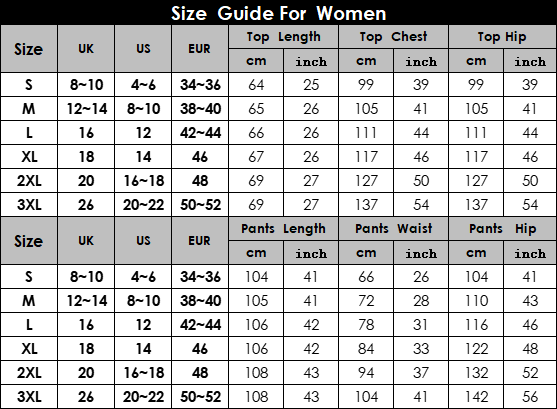 Size Guide For Women

| Size | UK | US | EUR | Top Length cm | Top Length inch | Top Chest cm | Top Chest inch | Top Hip cm | Top Hip inch |
|---|---|---|---|---|---|---|---|---|---|
| S | 8~10 | 4~6 | 34~36 | 64 | 25 | 99 | 39 | 99 | 39 |
| M | 12~14 | 8~10 | 38~40 | 65 | 26 | 105 | 41 | 105 | 41 |
| L | 16 | 12 | 42~44 | 66 | 26 | 111 | 44 | 111 | 44 |
| XL | 18 | 14 | 46 | 67 | 26 | 117 | 46 | 117 | 46 |
| 2XL | 20 | 16~18 | 48 | 69 | 27 | 127 | 50 | 127 | 50 |
| 3XL | 26 | 20~22 | 50~52 | 69 | 27 | 137 | 54 | 137 | 54 |

| Size | UK | US | EUR | Pants Length cm | Pants Length inch | Pants Waist cm | Pants Waist inch | Pants Hip cm | Pants Hip inch |
|---|---|---|---|---|---|---|---|---|---|
| S | 8~10 | 4~6 | 34~36 | 104 | 41 | 66 | 26 | 104 | 41 |
| M | 12~14 | 8~10 | 38~40 | 105 | 41 | 72 | 28 | 110 | 43 |
| L | 16 | 12 | 42~44 | 106 | 42 | 78 | 31 | 116 | 46 |
| XL | 18 | 14 | 46 | 106 | 42 | 84 | 33 | 122 | 48 |
| 2XL | 20 | 16~18 | 48 | 108 | 43 | 94 | 37 | 132 | 52 |
| 3XL | 26 | 20~22 | 50~52 | 108 | 43 | 104 | 41 | 142 | 56 |